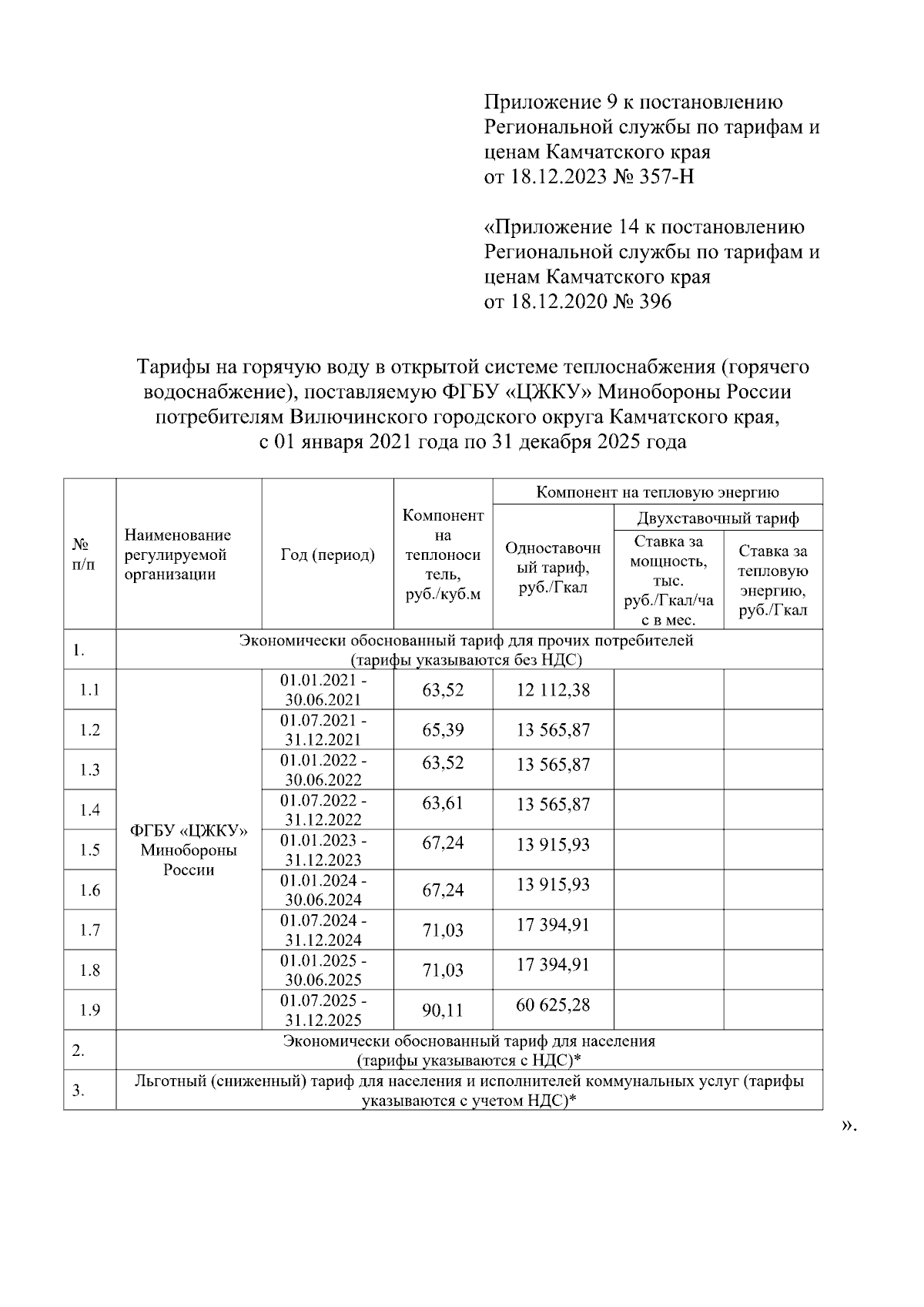 Приложение 9 к постановлению Региональной службы по тарифам и ценам Камчатского края от 18.12.2023 № 357-Н

«Приложение 14 к постановлению Региональной службы по тарифам и ценам Камчатского края от 18.12.2020 № 396

Тарифы на горячую воду в открытой системе теплоснабжения (горячего водоснабжение), поставляемую ФГБУ «ЦЖКУ» Минобороны России потребителям Вилючинского городского округа Камчатского края, с 01 января 2021 года по 31 декабря 2025 года

| № п/п | Наименование регулируемой организации | Год (период) | Компонент на теплоноситель, руб./куб.м | Компонент на тепловую энергию: Одноставочный тариф, руб./Гкал | Компонент на тепловую энергию: Двухставочный тариф: Ставка за мощность, тыс. руб./Гкал/час в мес. | Компонент на тепловую энергию: Двухставочный тариф: Ставка за тепловую энергию, руб./Гкал |
|---|---|---|---|---|---|---|
| 1. | Экономически обоснованный тариф для прочих потребителей (тарифы указываются без НДС) | | | | | |
| 1.1 | ФГБУ «ЦЖКУ» Минобороны России | 01.01.2021 - 30.06.2021 | 63,52 | 12 112,38 | | |
| 1.2 | | 01.07.2021 - 31.12.2021 | 65,39 | 13 565,87 | | |
| 1.3 | | 01.01.2022 - 30.06.2022 | 63,52 | 13 565,87 | | |
| 1.4 | | 01.07.2022 - 31.12.2022 | 63,61 | 13 565,87 | | |
| 1.5 | | 01.01.2023 - 31.12.2023 | 67,24 | 13 915,93 | | |
| 1.6 | | 01.01.2024 - 30.06.2024 | 67,24 | 13 915,93 | | |
| 1.7 | | 01.07.2024 - 31.12.2024 | 71,03 | 17 394,91 | | |
| 1.8 | | 01.01.2025 - 30.06.2025 | 71,03 | 17 394,91 | | |
| 1.9 | | 01.07.2025 - 31.12.2025 | 90,11 | 60 625,28 | | |
| 2. | Экономически обоснованный тариф для населения (тарифы указываются с НДС)* | | | | | |
| 3. | Льготный (сниженный) тариф для населения и исполнителей коммунальных услуг (тарифы указываются с учетом НДС)* | | | | | |

».